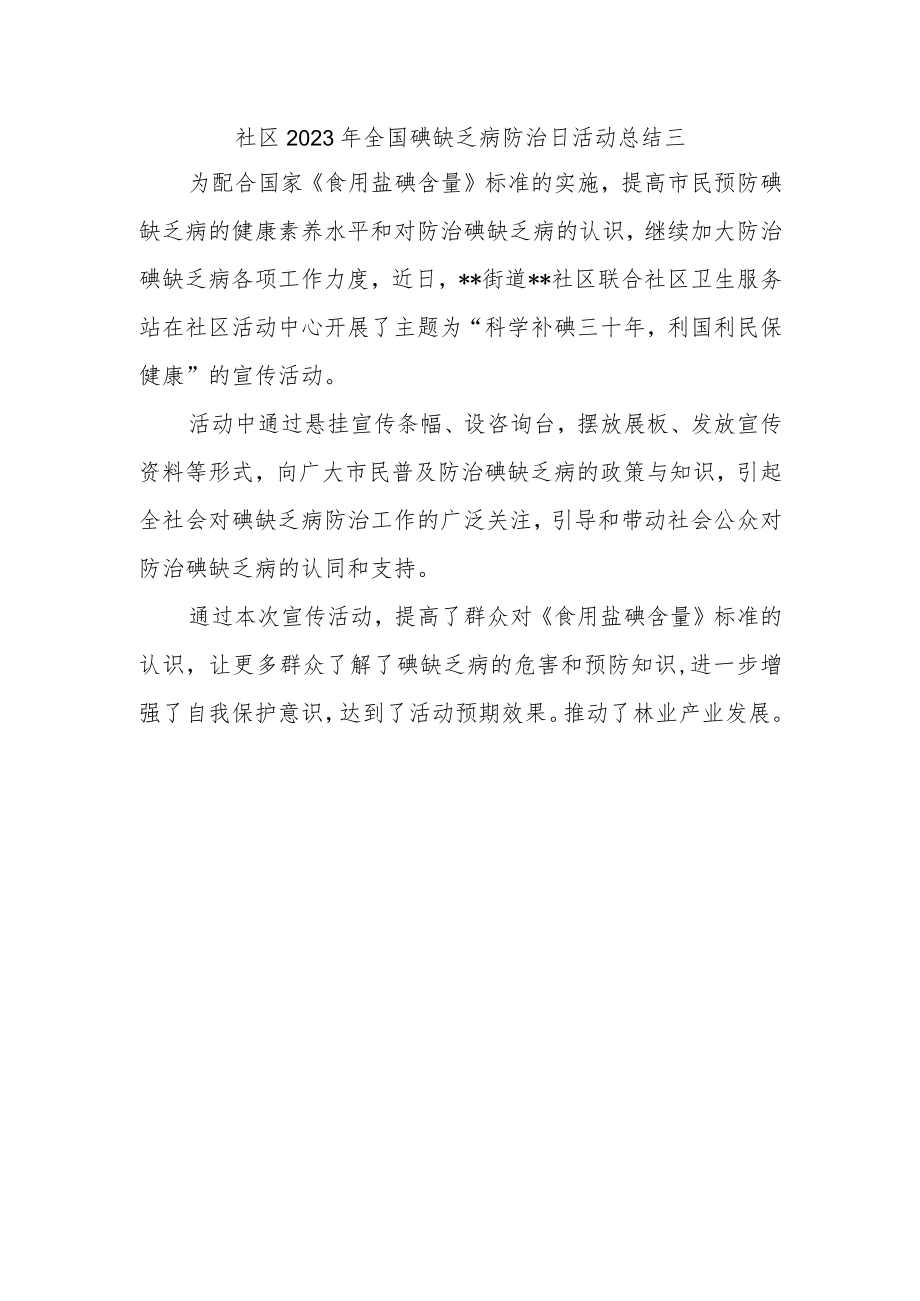 社区2023年全国碘缺乏病防治日活动总结三

为配合国家《食用盐碘含量》标准的实施，提高市民预防碘缺乏病的健康素养水平和对防治碘缺乏病的认识，继续加大防治碘缺乏病各项工作力度，近日，**街道**社区联合社区卫生服务站在社区活动中心开展了主题为“科学补碘三十年，利国利民保健康”的宣传活动。

活动中通过悬挂宣传条幅、设咨询台，摆放展板、发放宣传资料等形式，向广大市民普及防治碘缺乏病的政策与知识，引起全社会对碘缺乏病防治工作的广泛关注，引导和带动社会公众对防治碘缺乏病的认同和支持。

通过本次宣传活动，提高了群众对《食用盐碘含量》标准的认识，让更多群众了解了碘缺乏病的危害和预防知识，进一步增强了自我保护意识，达到了活动预期效果。推动了林业产业发展。